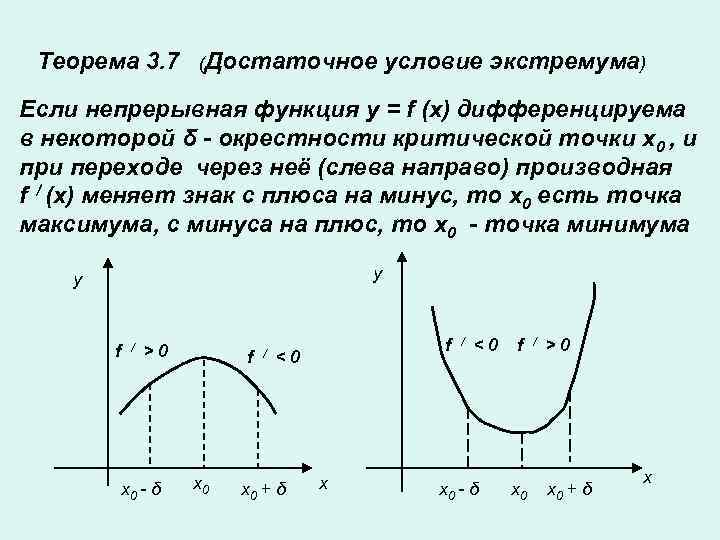 Теорема 3.7 (Достаточное условие экстремума)

Если непрерывная функция y = f (x) дифференцируема в некоторой δ - окрестности критической точки $x_0$ , и при переходе через неё (слева направо) производная $f'(x)$ меняет знак с плюса на минус, то $x_0$ есть точка максимума, с минуса на плюс, то $x_0$ - точка минимума

y
$f' > 0$
$f' < 0$
$x_0 - \delta$
$x_0$
$x_0 + \delta$
x

y
$f' < 0$
$f' > 0$
$x_0 - \delta$
$x_0$
$x_0 + \delta$
x